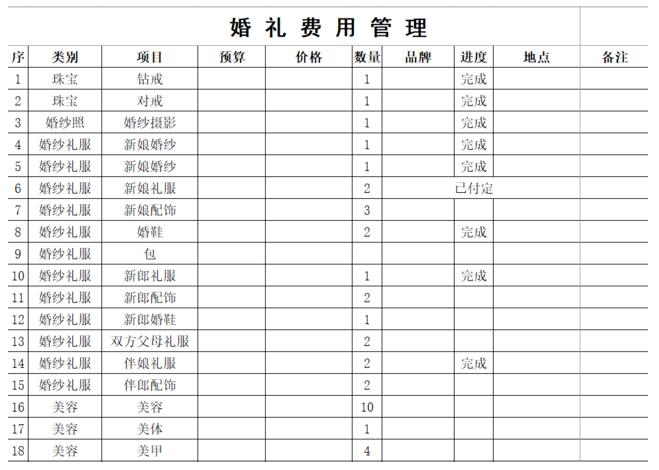 婚礼费用管理

| 序 | 类别 | 项目 | 预算 | 价格 | 数量 | 品牌 | 进度 | 地点 | 备注 |
|---|---|---|---|---|---|---|---|---|---|
| 1 | 珠宝 | 钻戒 | | | 1 | | 完成 | | |
| 2 | 珠宝 | 对戒 | | | 1 | | 完成 | | |
| 3 | 婚纱照 | 婚纱摄影 | | | 1 | | 完成 | | |
| 4 | 婚纱礼服 | 新娘婚纱 | | | 1 | | 完成 | | |
| 5 | 婚纱礼服 | 新娘婚纱 | | | 1 | | 完成 | | |
| 6 | 婚纱礼服 | 新娘礼服 | | | 2 | | 已付定 | | |
| 7 | 婚纱礼服 | 新娘配饰 | | | 3 | | | | |
| 8 | 婚纱礼服 | 婚鞋 | | | 2 | | 完成 | | |
| 9 | 婚纱礼服 | 包 | | | | | | | |
| 10 | 婚纱礼服 | 新郎礼服 | | | 1 | | 完成 | | |
| 11 | 婚纱礼服 | 新郎配饰 | | | 2 | | | | |
| 12 | 婚纱礼服 | 新郎婚鞋 | | | 1 | | | | |
| 13 | 婚纱礼服 | 双方父母礼服 | | | 2 | | | | |
| 14 | 婚纱礼服 | 伴娘礼服 | | | 2 | | 完成 | | |
| 15 | 婚纱礼服 | 伴郎配饰 | | | 2 | | | | |
| 16 | 美容 | 美容 | | | 10 | | | | |
| 17 | 美容 | 美体 | | | 1 | | | | |
| 18 | 美容 | 美甲 | | | 4 | | | | |